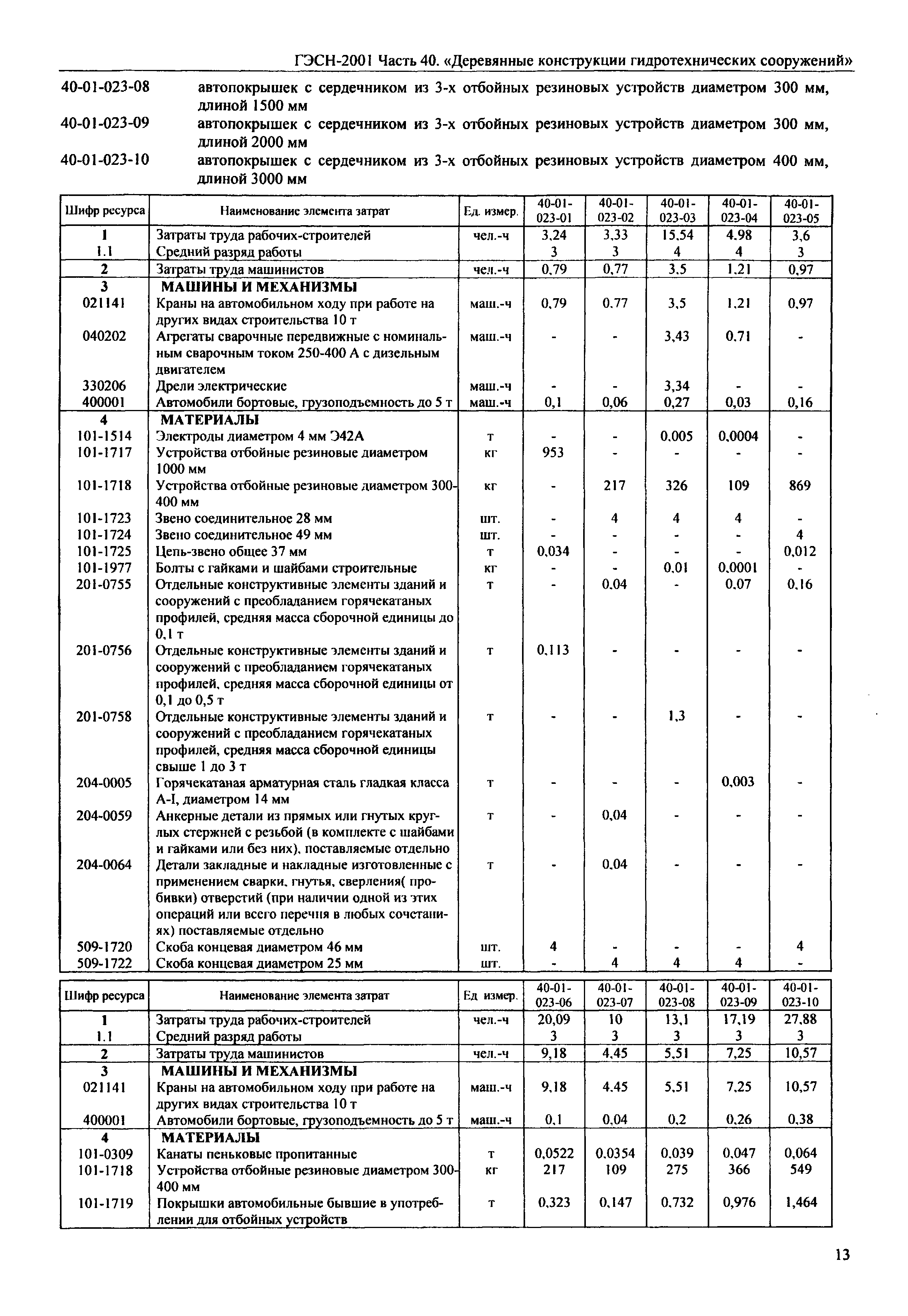 ГЭСН-2001 Часть 40. «Деревянные конструкции гидротехнических сооружений»

40-01-023-08 автопокрышек с сердечником из 3-х отбойных резиновых устройств диаметром 300 мм, длиной 1500 мм

40-01-023-09 автопокрышек с сердечником из 3-х отбойных резиновых устройств диаметром 300 мм, длиной 2000 мм

40-01-023-10 автопокрышек с сердечником из 3-х отбойных резиновых устройств диаметром 400 мм, длиной 3000 мм

| Шифр ресурса | Наименование элемента затрат | Ед. измер. | 40-01-023-01 | 40-01-023-02 | 40-01-023-03 | 40-01-023-04 | 40-01-023-05 |
|---|---|---|---|---|---|---|---|
| 1 | Затраты труда рабочих-строителей | чел.-ч | 3,24 | 3,33 | 15,54 | 4,98 | 3,6 |
| 1.1 | Средний разряд работы | | 3 | 3 | 4 | 4 | 3 |
| 2 | Затраты труда машинистов | чел.-ч | 0,79 | 0,77 | 3,5 | 1,21 | 0,97 |
| 3 | МАШИНЫ И МЕХАНИЗМЫ | | | | | | |
| 021141 | Краны на автомобильном ходу при работе на других видах строительства 10 т | маш.-ч | 0,79 | 0,77 | 3,5 | 1,21 | 0,97 |
| 040202 | Агрегаты сварочные передвижные с номинальным сварочным током 250-400 А с дизельным двигателем | маш.-ч | - | - | 3,43 | 0,71 | - |
| 330206 | Дрели электрические | маш.-ч | - | - | 3,34 | - | - |
| 400001 | Автомобили бортовые, грузоподъемность до 5 т | маш.-ч | 0,1 | 0,06 | 0,27 | 0,03 | 0,16 |
| 4 | МАТЕРИАЛЫ | | | | | | |
| 101-1514 | Электроды диаметром 4 мм Э42А | т | - | - | 0,005 | 0,0004 | - |
| 101-1717 | Устройства отбойные резиновые диаметром 1000 мм | кг | 953 | - | - | - | - |
| 101-1718 | Устройства отбойные резиновые диаметром 300-400 мм | кг | - | 217 | 326 | 109 | 869 |
| 101-1723 | Звено соединительное 28 мм | шт. | - | 4 | 4 | 4 | - |
| 101-1724 | Звено соединительное 49 мм | шт. | - | - | - | - | 4 |
| 101-1725 | Цепь-звено общее 37 мм | т | 0,034 | - | - | - | 0,012 |
| 101-1977 | Болты с гайками и шайбами строительные | кг | - | - | 0,01 | 0,0001 | - |
| 201-0755 | Отдельные конструктивные элементы зданий и сооружений с преобладанием горячекатаных профилей, средняя масса сборочной единицы до 0,1 т | т | - | 0,04 | - | 0,07 | 0,16 |
| 201-0756 | Отдельные конструктивные элементы зданий и сооружений с преобладанием горячекатаных профилей, средняя масса сборочной единицы от 0,1 до 0,5 т | т | 0,113 | - | - | - | - |
| 201-0758 | Отдельные конструктивные элементы зданий и сооружений с преобладанием горячекатаных профилей, средняя масса сборочной единицы свыше 1 до 3 т | т | - | - | 1,3 | - | - |
| 204-0005 | Горячекатаная арматурная сталь гладкая класса А-I, диаметром 14 мм | т | - | - | - | 0,003 | - |
| 204-0059 | Анкерные детали из прямых или гнутых круглых стержней с резьбой (в комплекте с шайбами и гайками или без них), поставляемые отдельно | т | - | 0,04 | - | - | - |
| 204-0064 | Детали закладные и накладные изготовленные с применением сварки, гнутья, сверления( пробивки) отверстий (при наличии одной из этих операций или всего перечня в любых сочетаниях) поставляемые отдельно | т | - | 0,04 | - | - | - |
| 509-1720 | Скоба концевая диаметром 46 мм | шт. | 4 | - | - | - | 4 |
| 509-1722 | Скоба концевая диаметром 25 мм | шт. | - | 4 | 4 | 4 | - |

| Шифр ресурса | Наименование элемента затрат | Ед. измер. | 40-01-023-06 | 40-01-023-07 | 40-01-023-08 | 40-01-023-09 | 40-01-023-10 |
|---|---|---|---|---|---|---|---|
| 1 | Затраты труда рабочих-строителей | чел.-ч | 20,09 | 10 | 13,1 | 17,19 | 27,88 |
| 1.1 | Средний разряд работы | | 3 | 3 | 3 | 3 | 3 |
| 2 | Затраты труда машинистов | чел.-ч | 9,18 | 4,45 | 5,51 | 7,25 | 10,57 |
| 3 | МАШИНЫ И МЕХАНИЗМЫ | | | | | | |
| 021141 | Краны на автомобильном ходу при работе на других видах строительства 10 т | маш.-ч | 9,18 | 4,45 | 5,51 | 7,25 | 10,57 |
| 400001 | Автомобили бортовые, грузоподъемность до 5 т | маш.-ч | 0,1 | 0,04 | 0,2 | 0,26 | 0,38 |
| 4 | МАТЕРИАЛЫ | | | | | | |
| 101-0309 | Канаты пеньковые пропитанные | т | 0,0522 | 0,0354 | 0,039 | 0,047 | 0,064 |
| 101-1718 | Устройства отбойные резиновые диаметром 300-400 мм | кг | 217 | 109 | 275 | 366 | 549 |
| 101-1719 | Покрышки автомобильные бывшие в употреблении для отбойных устройств | т | 0,323 | 0,147 | 0,732 | 0,976 | 1,464 |

13